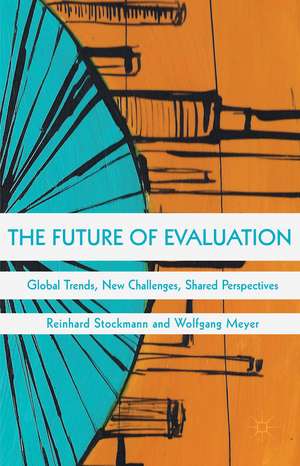 THE FUTURE OF EVALUATION

Global Trends, New Challenges, Shared Perspectives

Reinhard Stockmann and Wolfgang Meyer